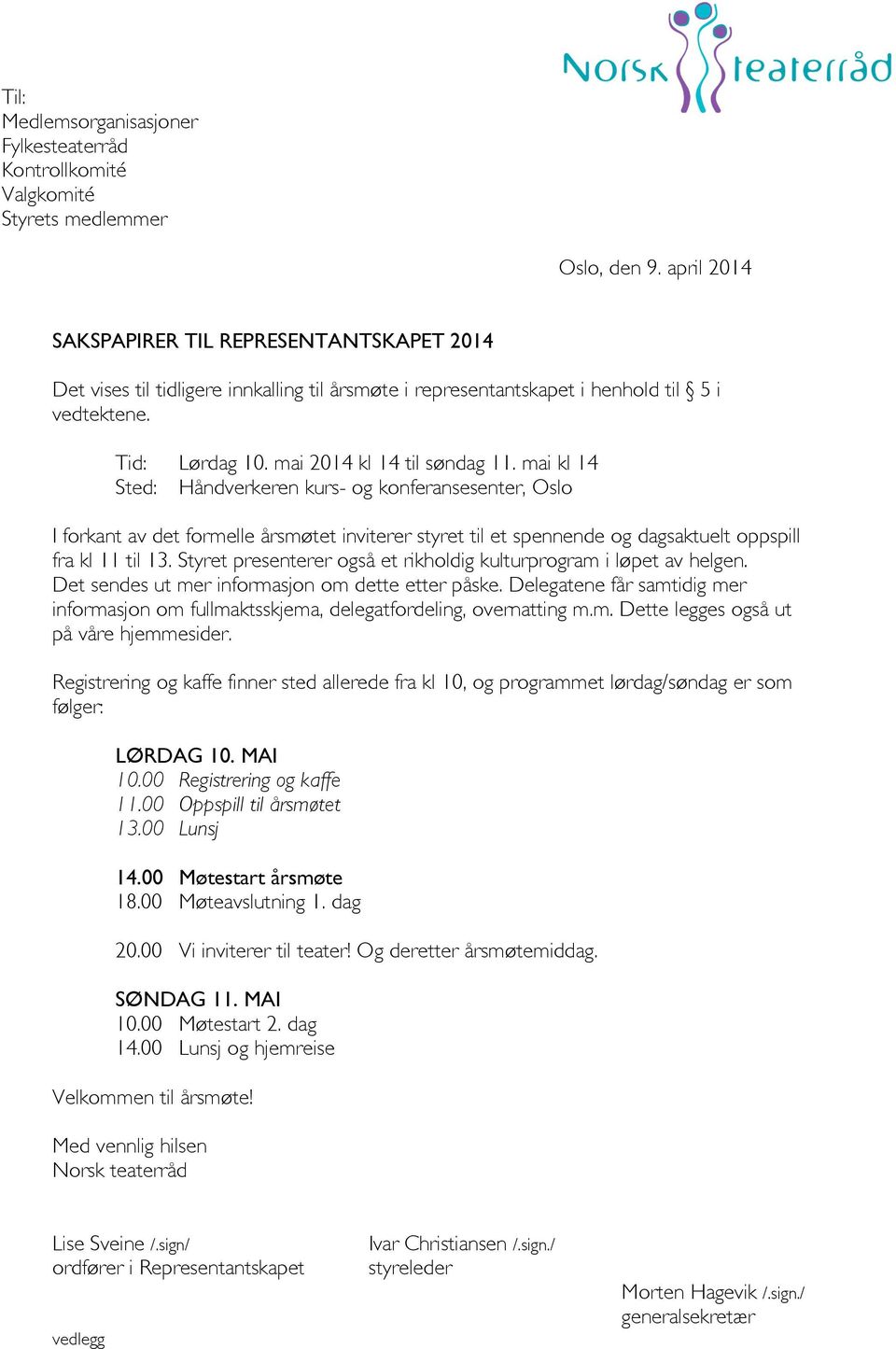 Norsk teaterråd

Til:
Medlemsorganisasjoner
Fylkesteaterråd
Kontrollkomité
Valgkomité
Styrets medlemmer

Oslo, den 9. april 2014

SAKSPAPIRER TIL REPRESENTANTSKAPET 2014

Det vises til tidligere innkalling til årsmøte i representantskapet i henhold til § 5 i vedtektene.

Tid: Lørdag 10. mai 2014 kl 14 til søndag 11. mai kl 14
Sted: Håndverkeren kurs- og konferansesenter, Oslo

I forkant av det formelle årsmøtet inviterer styret til et spennende og dagsaktuelt oppspill fra kl 11 til 13. Styret presenterer også et rikholdig kulturprogram i løpet av helgen. Det sendes ut mer informasjon om dette etter påske. Delegatene får samtidig mer informasjon om fullmaktsskjema, delegatfordeling, overnatting m.m. Dette legges også ut på våre hjemmesider.

Registrering og kaffe finner sted allerede fra kl 10, og programmet lørdag/søndag er som følger:

LØRDAG 10. MAI
10.00 Registrering og kaffe
11.00 Oppspill til årsmøtet
13.00 Lunsj

14.00 Møtestart årsmøte
18.00 Møteavslutning 1. dag

20.00 Vi inviterer til teater! Og deretter årsmøtemiddag.

SØNDAG 11. MAI
10.00 Møtestart 2. dag
14.00 Lunsj og hjemreise

Velkommen til årsmøte!

Med vennlig hilsen
Norsk teaterråd

Lise Sveine /.sign/
ordfører i Representantskapet

Ivar Christiansen /.sign./
styreleder

Morten Hagevik /.sign./
generalsekretær

vedlegg